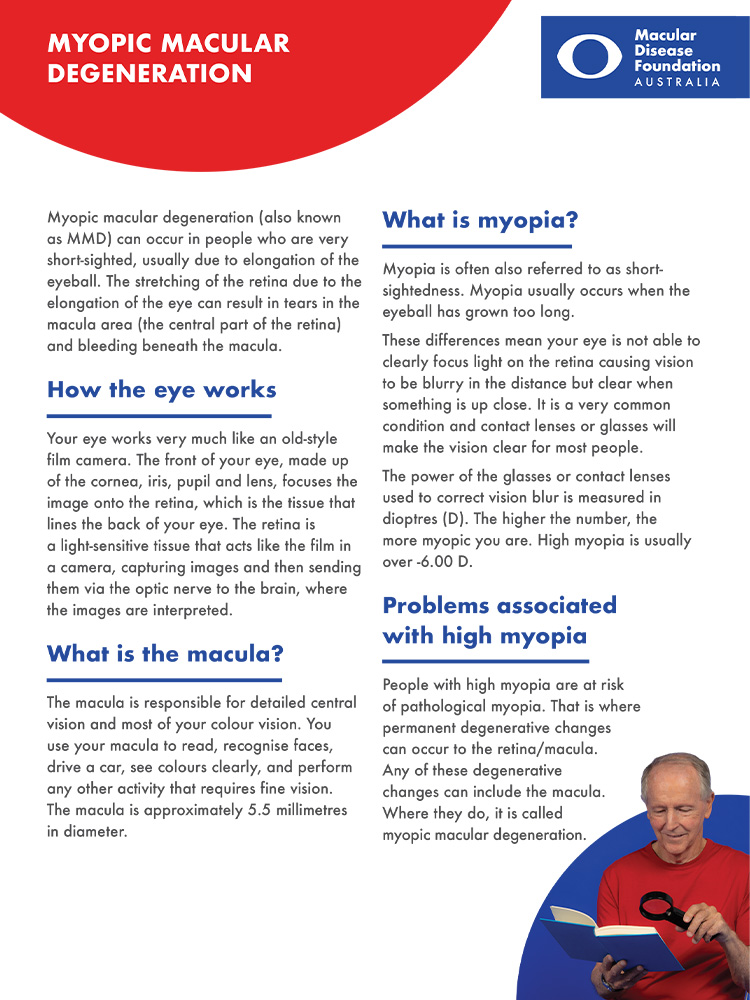 MYOPIC MACULAR DEGENERATION

Macular Disease Foundation AUSTRALIA

Myopic macular degeneration (also known as MMD) can occur in people who are very short-sighted, usually due to elongation of the eyeball. The stretching of the retina due to the elongation of the eye can result in tears in the macula area (the central part of the retina) and bleeding beneath the macula.

How the eye works

Your eye works very much like an old-style film camera. The front of your eye, made up of the cornea, iris, pupil and lens, focuses the image onto the retina, which is the tissue that lines the back of your eye. The retina is a light-sensitive tissue that acts like the film in a camera, capturing images and then sending them via the optic nerve to the brain, where the images are interpreted.

What is the macula?

The macula is responsible for detailed central vision and most of your colour vision. You use your macula to read, recognise faces, drive a car, see colours clearly, and perform any other activity that requires fine vision. The macula is approximately 5.5 millimetres in diameter.

What is myopia?

Myopia is often also referred to as short-sightedness. Myopia usually occurs when the eyeball has grown too long.

These differences mean your eye is not able to clearly focus light on the retina causing vision to be blurry in the distance but clear when something is up close. It is a very common condition and contact lenses or glasses will make the vision clear for most people.

The power of the glasses or contact lenses used to correct vision blur is measured in dioptres (D). The higher the number, the more myopic you are. High myopia is usually over -6.00 D.

Problems associated with high myopia

People with high myopia are at risk of pathological myopia. That is where permanent degenerative changes can occur to the retina/macula. Any of these degenerative changes can include the macula. Where they do, it is called myopic macular degeneration.